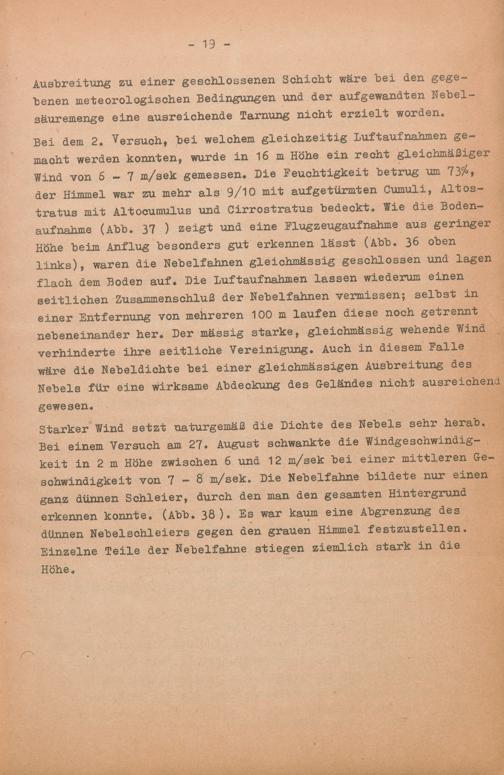 - 19 -

Ausbreitung zu einer geschlossenen Schicht wäre bei den gegebenen meteorologischen Bedingungen und der aufgewandten Nebelsäuremenge eine ausreichende Tarnung nicht erzielt worden.

Bei dem 2. Versuch, bei welchem gleichzeitig Luftaufnahmen gemacht werden konnten, wurde in 16 m Höhe ein recht gleichmäßiger Wind von 6 - 7 m/sek gemessen. Die Feuchtigkeit betrug um 73%, der Himmel war zu mehr als 9/10 mit aufgetürmten Cumuli, Altostratus mit Altocumulus und Cirrostratus bedeckt. Wie die Bodenaufnahme (Abb. 37 ) zeigt und eine Flugzeugaufnahme aus geringer Höhe beim Anflug besonders gut erkennen lässt (Abb. 36 oben links), waren die Nebelfahnen gleichmässig geschlossen und lagen flach dem Boden auf. Die Luftaufnahmen lassen wiederum einen seitlichen Zusammenschluß der Nebelfahnen vermissen; selbst in einer Entfernung von mehreren 100 m laufen diese noch getrennt nebeneinander her. Der mässig starke, gleichmässig wehende Wind verhinderte ihre seitliche Vereinigung. Auch in diesem Falle wäre die Nebeldichte bei einer gleichmässigen Ausbreitung des Nebels für eine wirksame Abdeckung des Geländes nicht ausreichend gewesen.

Starker Wind setzt naturgemäß die Dichte des Nebels sehr herab. Bei einem Versuch am 27. August schwankte die Windgeschwindigkeit in 2 m Höhe zwischen 6 und 12 m/sek bei einer mittleren Geschwindigkeit von 7 - 8 m/sek. Die Nebelfahne bildete nur einen ganz dünnen Schleier, durch den man den gesamten Hintergrund erkennen konnte. (Abb. 38). Es war kaum eine Abgrenzung des dünnen Nebelschleiers gegen den grauen Himmel festzustellen. Einzelne Teile der Nebelfahne stiegen ziemlich stark in die Höhe.